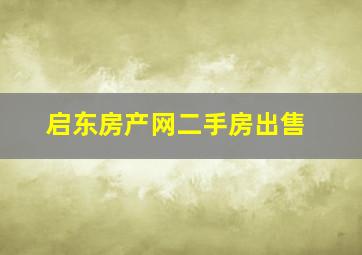 启东房产网二手房出售